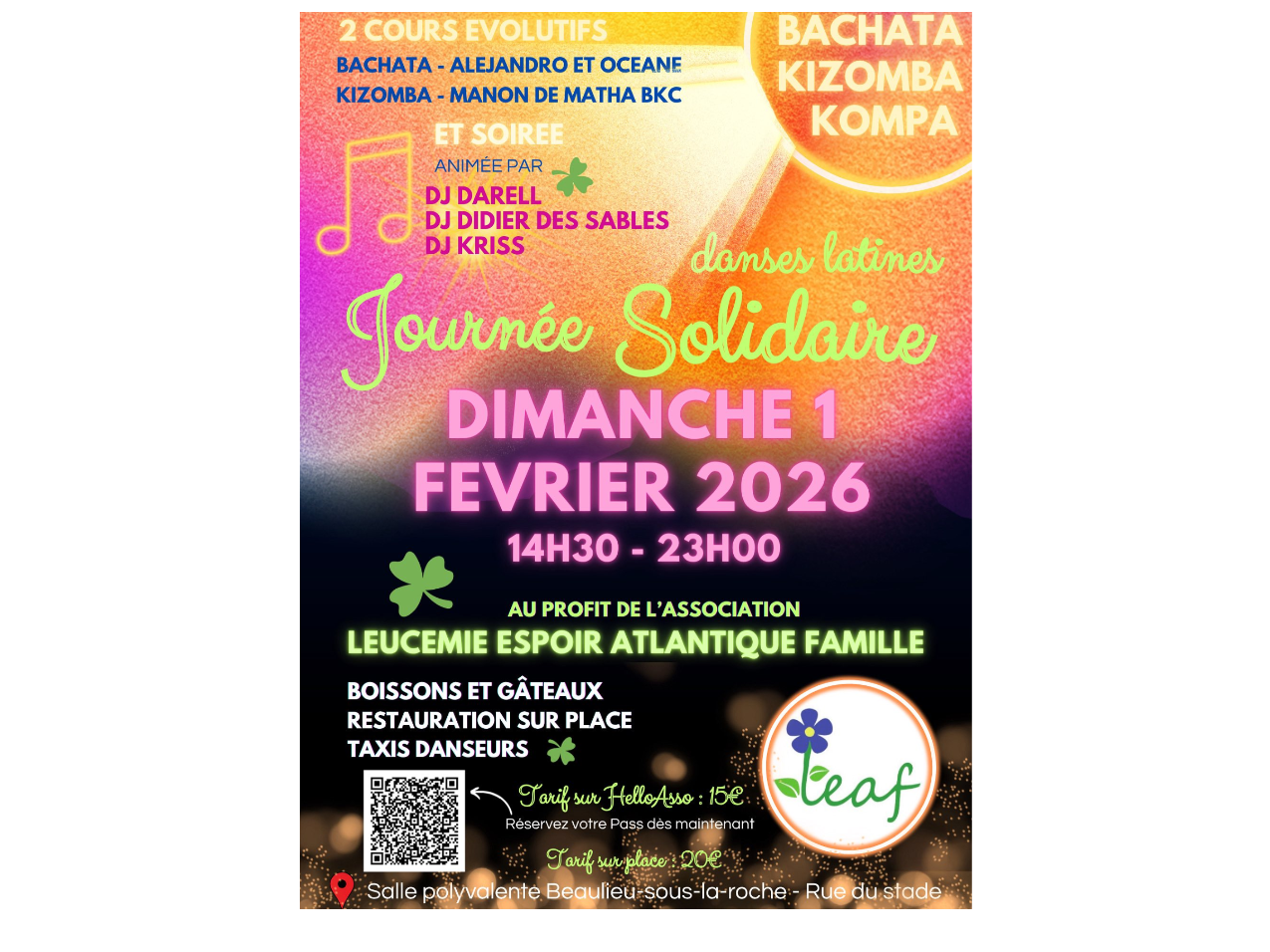 2 COURS EVOLUTIFS

BACHATA - ALEJANDRO ET OCEANE
KIZOMBA - MANON DE MATHA BKC

ET SOIREE

ANIMÉE PAR
DJ DARELL
DJ DIDIER DES SABLES
DJ KRISS

BACHATA
KIZOMBA
KOMPA

danses latines

Journée Solidaire

DIMANCHE 1
FEVRIER 2026

14H30 - 23H00

AU PROFIT DE L'ASSOCIATION
LEUCEMIE ESPOIR ATLANTIQUE FAMILLE

BOISSONS ET GÂTEAUX
RESTAURATION SUR PLACE
TAXIS DANSEURS

Tarif sur HelloAsso : 15€
Réservez votre Pass dès maintenant

Tarif sur place : 20€

leaf

Salle polyvalente Beaulieu-sous-la-roche - Rue du stade